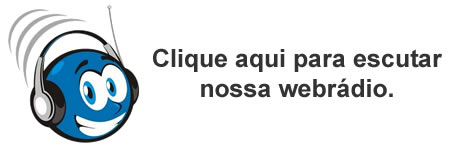 Clique aqui para escutar nossa webrádio.